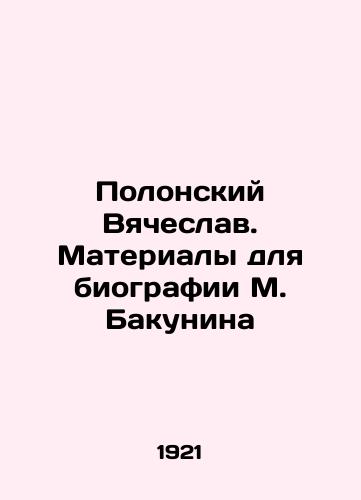 Полонский Вячеслав. Материалы для биографии М. Бакунина

1921